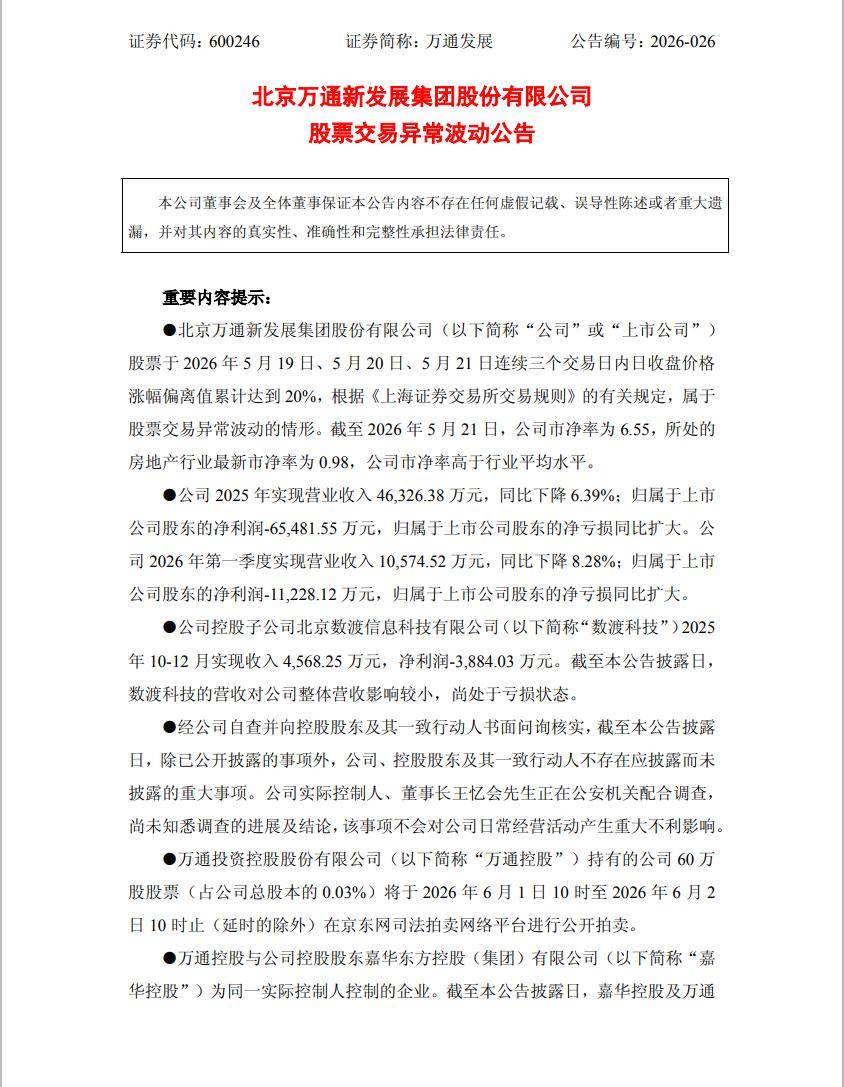 证券代码：600246　　　　证券简称：万通发展　　　　公告编号：2026-026

北京万通新发展集团股份有限公司
股票交易异常波动公告

本公司董事会及全体董事保证本公告内容不存在任何虚假记载、误导性陈述或者重大遗漏，并对其内容的真实性、准确性和完整性承担法律责任。

重要内容提示：

●北京万通新发展集团股份有限公司（以下简称“公司”或“上市公司”）股票于 2026 年 5 月 19 日、5 月 20 日、5 月 21 日连续三个交易日内日收盘价格涨幅偏离值累计达到 20%，根据《上海证券交易所交易规则》的有关规定，属于股票交易异常波动的情形。截至 2026 年 5 月 21 日，公司市净率为 6.55，所处的房地产行业最新市净率为 0.98，公司市净率高于行业平均水平。

●公司 2025 年实现营业收入 46,326.38 万元，同比下降 6.39%；归属于上市公司股东的净利润-65,481.55 万元，归属于上市公司股东的净亏损同比扩大。公司 2026 年第一季度实现营业收入 10,574.52 万元，同比下降 8.28%；归属于上市公司股东的净利润-11,228.12 万元，归属于上市公司股东的净亏损同比扩大。

●公司控股子公司北京数渡信息科技有限公司（以下简称“数渡科技”）2025 年 10-12 月实现收入 4,568.25 万元，净利润-3,884.03 万元。截至本公告披露日，数渡科技的营收对公司整体营收影响较小，尚处于亏损状态。

●经公司自查并向控股股东及其一致行动人书面问询核实，截至本公告披露日，除已公开披露的事项外，公司、控股股东及其一致行动人不存在应披露而未披露的重大事项。公司实际控制人、董事长王忆会先生正在公安机关配合调查，尚未知悉调查的进展及结论，该事项不会对公司日常经营活动产生重大不利影响。

●万通投资控股股份有限公司（以下简称“万通控股”）持有的公司 60 万股股票（占公司总股本的 0.03%）将于 2026 年 6 月 1 日 10 时至 2026 年 6 月 2 日 10 时止（延时的除外）在京东网司法拍卖网络平台进行公开拍卖。

●万通控股与公司控股股东嘉华东方控股（集团）有限公司（以下简称“嘉华控股”）为同一实际控制人控制的企业。截至本公告披露日，嘉华控股及万通